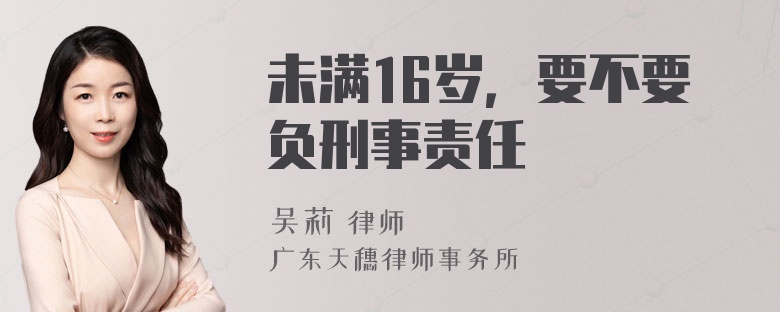 未满16岁，要不要负刑事责任

吴莉 律师
广东天穗律师事务所